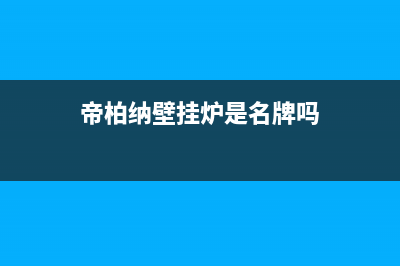 帝柏纳壁挂炉是名牌吗